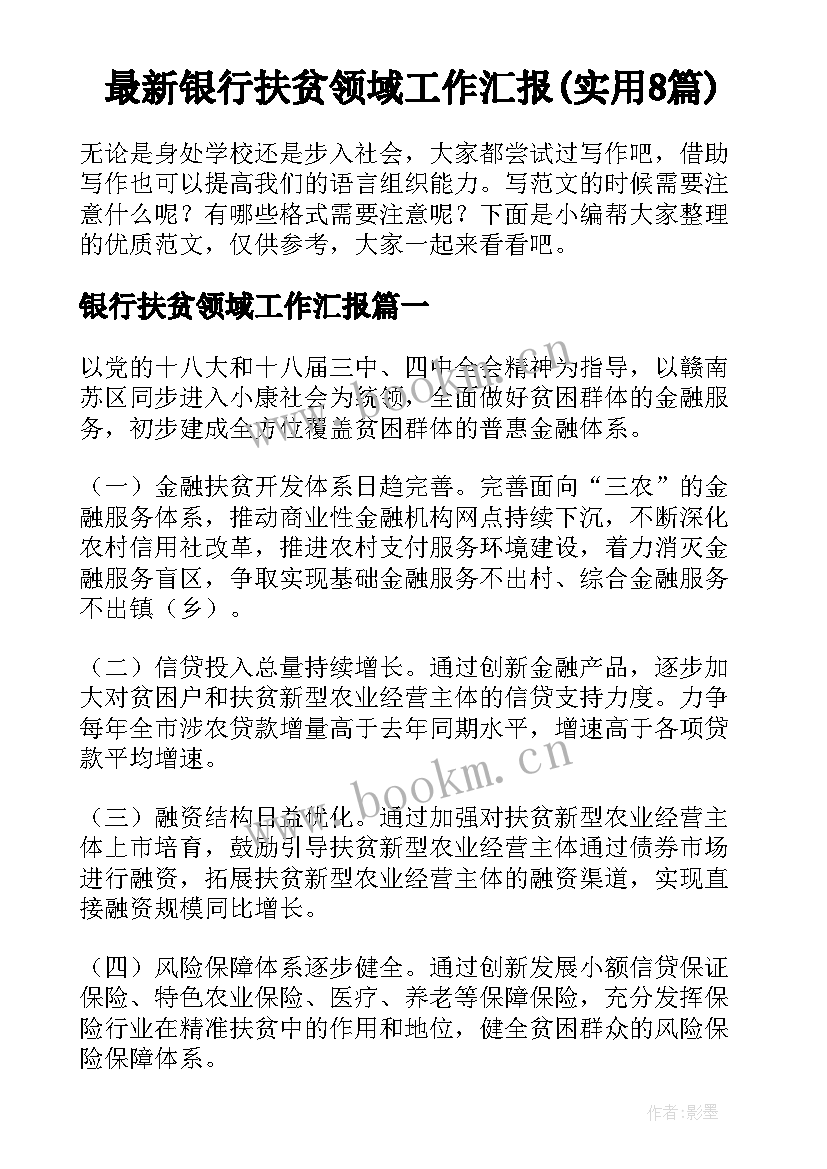 最新银行扶贫领域工作汇报(实用8篇)

无论是身处学校还是步入社会，大家都尝试过写作吧，借助写作也可以提高我们的语言组织能力。写范文的时候需要注意什么呢？有哪些格式需要注意呢？下面是小编帮大家整理的优质范文，仅供参考，大家一起来看看吧。

银行扶贫领域工作汇报篇一

以党的十八大和十八届三中、四中全会精神为指导，以赣南苏区同步进入小康社会为统领，全面做好贫困群体的金融服务，初步建成全方位覆盖贫困群体的普惠金融体系。

（一）金融扶贫开发体系日趋完善。完善面向“三农”的金融服务体系，推动商业性金融机构网点持续下沉，不断深化农村信用社改革，推进农村支付服务环境建设，着力消灭金融服务盲区，争取实现基础金融服务不出村、综合金融服务不出镇（乡）。

（二）信贷投入总量持续增长。通过创新金融产品，逐步加大对贫困户和扶贫新型农业经营主体的信贷支持力度。力争每年全市涉农贷款增量高于去年同期水平，增速高于各项贷款平均增速。

（三）融资结构日益优化。通过加强对扶贫新型农业经营主体上市培育，鼓励引导扶贫新型农业经营主体通过债券市场进行融资，拓展扶贫新型农业经营主体的融资渠道，实现直接融资规模同比增长。

（四）风险保障体系逐步健全。通过创新发展小额信贷保证保险、特色农业保险、医疗、养老等保障保险，充分发挥保险行业在精准扶贫中的作用和地位，健全贫困群众的风险保险保障体系。

www.bookm.cn

作者:影墨